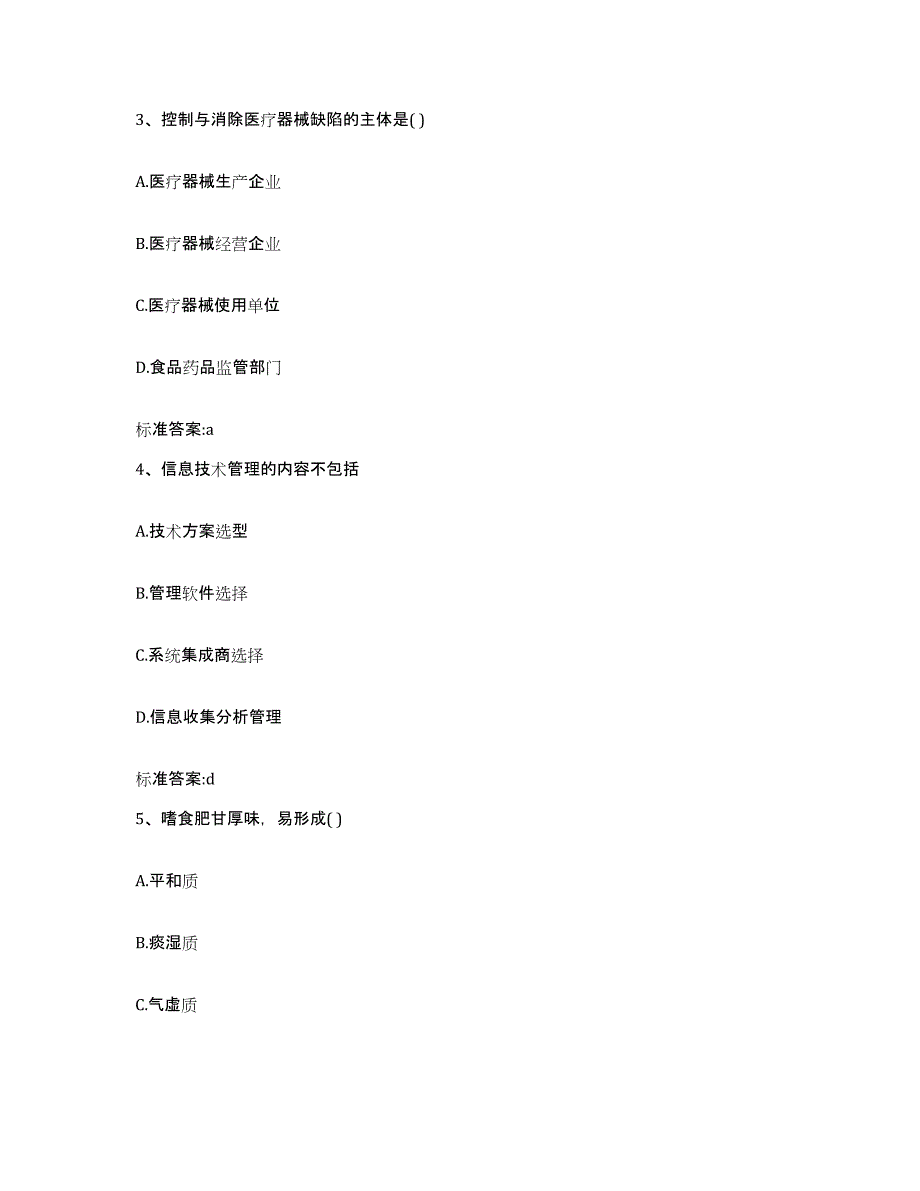 3、控制与消除医疗器械缺陷的主体是( )

A.医疗器械生产企业

B.医疗器械经营企业

C.医疗器械使用单位

D.食品药品监管部门

标准答案:a

4、信息技术管理的内容不包括

A.技术方案选型

B.管理软件选择

C.系统集成商选择

D.信息收集分析管理

标准答案:d

5、嗜食肥甘厚味，易形成( )

A.平和质

B.痰湿质

C.气虚质